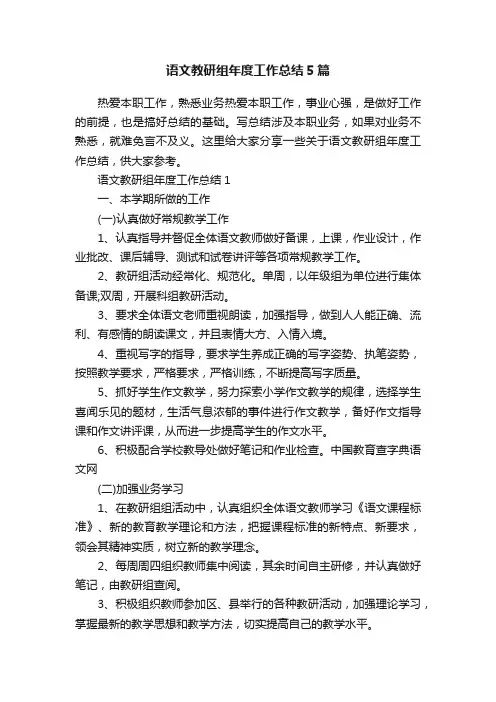 语文教研组年度工作总结5篇

热爱本职工作，熟悉业务热爱本职工作，事业心强，是做好工作的前提，也是搞好总结的基础。写总结涉及本职业务，如果对业务不熟悉，就难免言不及义。这里给大家分享一些关于语文教研组年度工作总结，供大家参考。

语文教研组年度工作总结1

一、本学期所做的工作

(一)认真做好常规教学工作

1、认真指导并督促全体语文教师做好备课，上课，作业设计，作业批改、课后辅导、测试和试卷讲评等各项常规教学工作。

2、教研组活动经常化、规范化。单周，以年级组为单位进行集体备课;双周，开展科组教研活动。

3、要求全体语文老师重视朗读，加强指导，做到人人能正确、流利、有感情的朗读课文，并且表情大方、入情入境。

4、重视写字的指导，要求学生养成正确的写字姿势、执笔姿势，按照教学要求，严格要求，严格训练，不断提高写字质量。

5、抓好学生作文教学，努力探索小学作文教学的规律，选择学生喜闻乐见的题材，生活气息浓郁的事件进行作文教学，备好作文指导课和作文讲评课，从而进一步提高学生的作文水平。

6、积极配合学校教导处做好笔记和作业检查。中国教育查字典语文网

(二)加强业务学习

1、在教研组组活动中，认真组织全体语文教师学习《语文课程标准》、新的教育教学理论和方法，把握课程标准的新特点、新要求，领会其精神实质，树立新的教学理念。

2、每周周四组织教师集中阅读，其余时间自主研修，并认真做好笔记，由教研组查阅。

3、积极组织教师参加区、县举行的各种教研活动，加强理论学习，掌握最新的教学思想和教学方法，切实提高自己的教学水平。